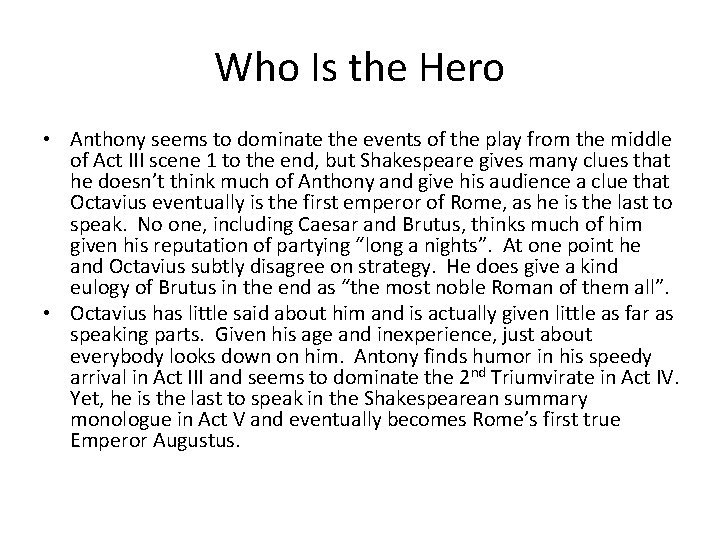 Who Is the Hero

• Anthony seems to dominate the events of the play from the middle of Act III scene 1 to the end, but Shakespeare gives many clues that he doesn't think much of Anthony and give his audience a clue that Octavius eventually is the first emperor of Rome, as he is the last to speak. No one, including Caesar and Brutus, thinks much of him given his reputation of partying "long a nights". At one point he and Octavius subtly disagree on strategy. He does give a kind eulogy of Brutus in the end as "the most noble Roman of them all".
• Octavius has little said about him and is actually given little as far as speaking parts. Given his age and inexperience, just about everybody looks down on him. Antony finds humor in his speedy arrival in Act III and seems to dominate the 2nd Triumvirate in Act IV. Yet, he is the last to speak in the Shakespearean summary monologue in Act V and eventually becomes Rome's first true Emperor Augustus.